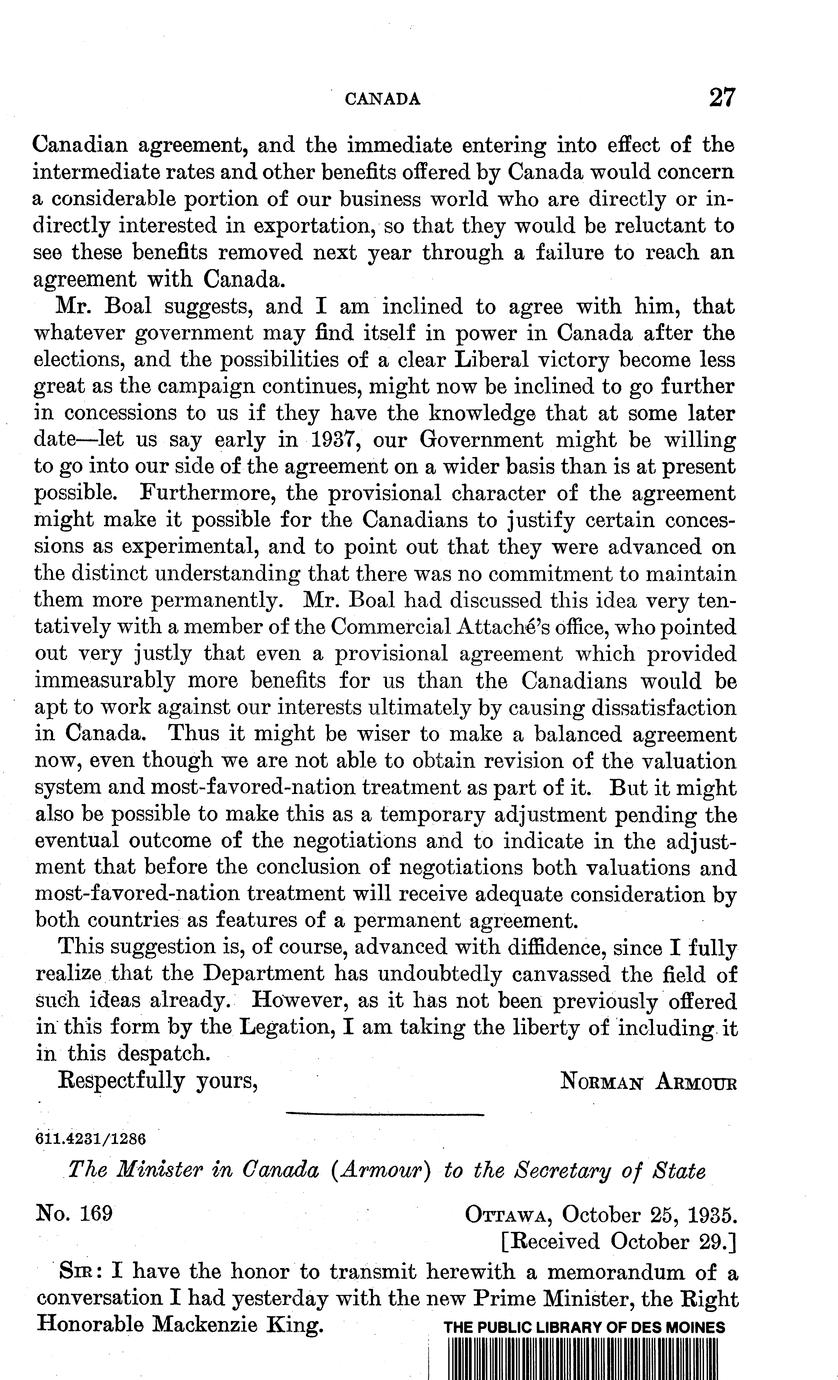 CANADA 27

Canadian agreement, and the immediate entering into effect of the intermediate rates and other benefits offered by Canada would concern a considerable portion of our business world who are directly or indirectly interested in exportation, so that they would be reluctant to see these benefits removed next year through a failure to reach an agreement with Canada.

Mr. Boal suggests, and I am inclined to agree with him, that whatever government may find itself in power in Canada after the elections, and the possibilities of a clear Liberal victory become less great as the campaign continues, might now be inclined to go further in concessions to us if they have the knowledge that at some later date—let us say early in 1937, our Government might be willing to go into our side of the agreement on a wider basis than is at present possible. Furthermore, the provisional character of the agreement might make it possible for the Canadians to justify certain concessions as experimental, and to point out that they were advanced on the distinct understanding that there was no commitment to maintain them more permanently. Mr. Boal had discussed this idea very tentatively with a member of the Commercial Attaché's office, who pointed out very justly that even a provisional agreement which provided immeasurably more benefits for us than the Canadians would be apt to work against our interests ultimately by causing dissatisfaction in Canada. Thus it might be wiser to make a balanced agreement now, even though we are not able to obtain revision of the valuation system and most-favored-nation treatment as part of it. But it might also be possible to make this as a temporary adjustment pending the eventual outcome of the negotiations and to indicate in the adjustment that before the conclusion of negotiations both valuations and most-favored-nation treatment will receive adequate consideration by both countries as features of a permanent agreement.

This suggestion is, of course, advanced with diffidence, since I fully realize that the Department has undoubtedly canvassed the field of such ideas already. However, as it has not been previously offered in this form by the Legation, I am taking the liberty of including it in this despatch.

Respectfully yours,

NORMAN ARMOUR

611.4231/1286

The Minister in Canada (Armour) to the Secretary of State

No. 169

OTTAWA, October 25, 1935.
[Received October 29.]

SIR: I have the honor to transmit herewith a memorandum of a conversation I had yesterday with the new Prime Minister, the Right Honorable Mackenzie King.

THE PUBLIC LIBRARY OF DES MOINES